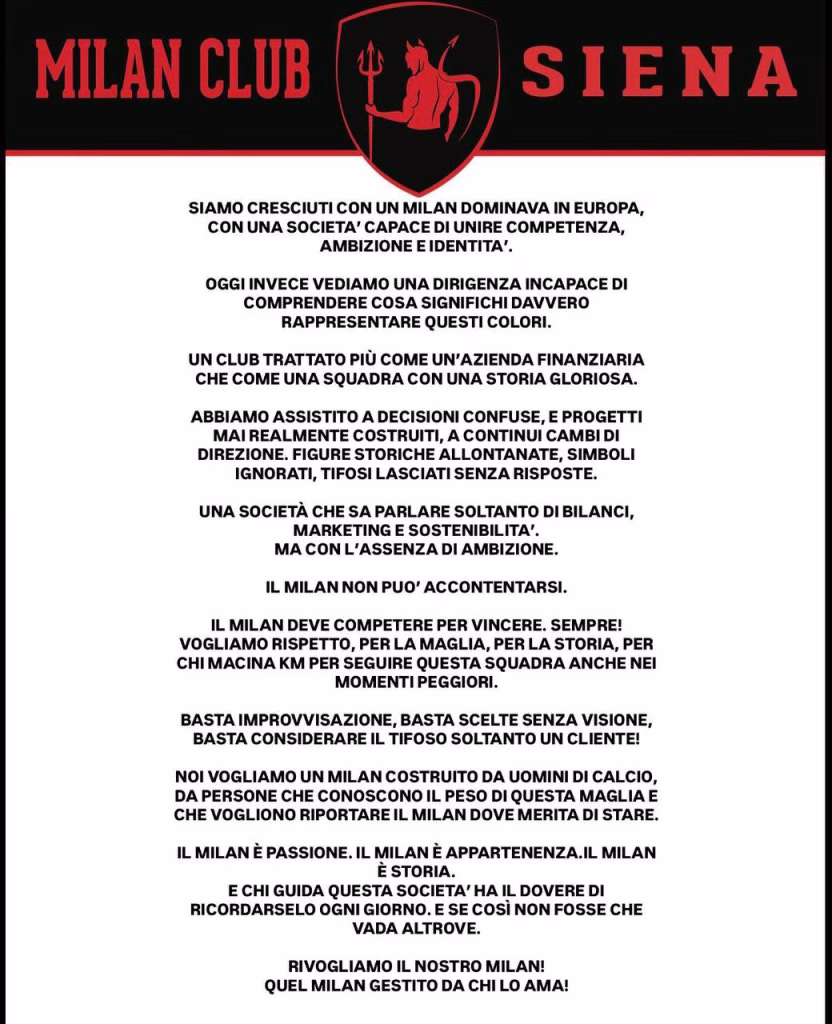 MILAN CLUB SIENA

SIAMO CRESCIUTI CON UN MILAN DOMINAVA IN EUROPA, CON UNA SOCIETA' CAPACE DI UNIRE COMPETENZA, AMBIZIONE E IDENTITA'.

OGGI INVECE VEDIAMO UNA DIRIGENZA INCAPACE DI COMPRENDERE COSA SIGNIFICHI DAVVERO RAPPRESENTARE QUESTI COLORI.

UN CLUB TRATTATO PIÙ COME UN'AZIENDA FINANZIARIA CHE COME UNA SQUADRA CON UNA STORIA GLORIOSA.

ABBIAMO ASSISTITO A DECISIONI CONFUSE, E PROGETTI MAI REALMENTE COSTRUITI, A CONTINUI CAMBI DI DIREZIONE. FIGURE STORICHE ALLONTANATE, SIMBOLI IGNORATI, TIFOSI LASCIATI SENZA RISPOSTE.

UNA SOCIETÀ CHE SA PARLARE SOLTANTO DI BILANCI, MARKETING E SOSTENIBILITA'. MA CON L'ASSENZA DI AMBIZIONE.

IL MILAN NON PUO' ACCONTENTARSI.

IL MILAN DEVE COMPETERE PER VINCERE. SEMPRE! VOGLIAMO RISPETTO, PER LA MAGLIA, PER LA STORIA, PER CHI MACINA KM PER SEGUIRE QUESTA SQUADRA ANCHE NEI MOMENTI PEGGIORI.

BASTA IMPROVVISAZIONE, BASTA SCELTE SENZA VISIONE, BASTA CONSIDERARE IL TIFOSO SOLTANTO UN CLIENTE!

NOI VOGLIAMO UN MILAN COSTRUITO DA UOMINI DI CALCIO, DA PERSONE CHE CONOSCONO IL PESO DI QUESTA MAGLIA E CHE VOGLIONO RIPORTARE IL MILAN DOVE MERITA DI STARE.

IL MILAN È PASSIONE. IL MILAN È APPARTENENZA.IL MILAN È STORIA.
E CHI GUIDA QUESTA SOCIETA' HA IL DOVERE DI RICORDARSELO OGNI GIORNO. E SE COSÌ NON FOSSE CHE VADA ALTROVE.

RIVOGLIAMO IL NOSTRO MILAN!
QUEL MILAN GESTITO DA CHI LO AMA!